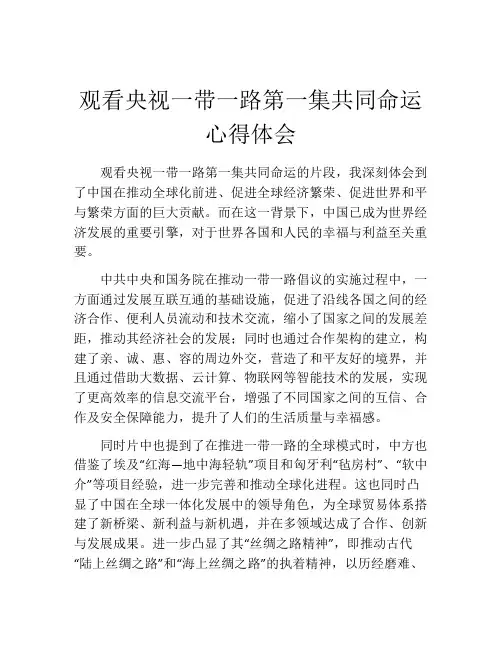 观看央视一带一路第一集共同命运心得体会

观看央视一带一路第一集共同命运的片段，我深刻体会到了中国在推动全球化前进、促进全球经济繁荣、促进世界和平与繁荣方面的巨大贡献。而在这一背景下，中国已成为世界经济发展的重要引擎，对于世界各国和人民的幸福与利益至关重要。

中共中央和国务院在推动一带一路倡议的实施过程中，一方面通过发展互联互通的基础设施，促进了沿线各国之间的经济合作、便利人员流动和技术交流，缩小了国家之间的发展差距，推动其经济社会的发展；同时也通过合作架构的建立，构建了亲、诚、惠、容的周边外交，营造了和平友好的境界，并且通过借助大数据、云计算、物联网等智能技术的发展，实现了更高效率的信息交流平台，增强了不同国家之间的互信、合作及安全保障能力，提升了人们的生活质量与幸福感。

同时片中也提到了在推进一带一路的全球模式时，中方也借鉴了埃及“红海—地中海轻轨”项目和匈牙利“毡房村”、“软中介”等项目经验，进一步完善和推动全球化进程。这也同时凸显了中国在全球一体化发展中的领导角色，为全球贸易体系搭建了新桥梁、新利益与新机遇，并在多领域达成了合作、创新与发展成果。进一步凸显了其“丝绸之路精神”，即推动古代“陆上丝绸之路”和“海上丝绸之路”的执着精神，以历经磨难、